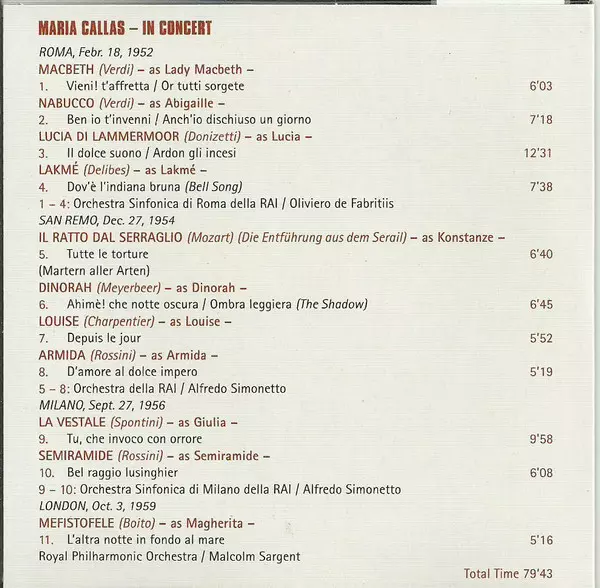 MARIA CALLAS – IN CONCERT

ROMA, Febr. 18, 1952
MACBETH (Verdi) – as Lady Macbeth –
1. Vieni! t'affretta / Or tutti sorgete 6'03
NABUCCO (Verdi) – as Abigaille –
2. Ben io t'invenni / Anch'io dischiuso un giorno 7'18
LUCIA DI LAMMERMOOR (Donizetti) – as Lucia –
3. Il dolce suono / Ardon gli incesi 12'31
LAKMÉ (Delibes) – as Lakmé –
4. Dov'è l'indiana bruna (Bell Song) 7'38
1 – 4: Orchestra Sinfonica di Roma della RAI / Oliviero de Fabritiis
SAN REMO, Dec. 27, 1954
IL RATTO DAL SERRAGLIO (Mozart) (Die Entführung aus dem Serail) – as Konstanze –
5. Tutte le torture 6'40
(Martern aller Arten)
DINORAH (Meyerbeer) – as Dinorah –
6. Ahimè! che notte oscura / Ombra leggiera (The Shadow) 6'45
LOUISE (Charpentier) – as Louise –
7. Depuis le jour 5'52
ARMIDA (Rossini) – as Armida –
8. D'amore al dolce impero 5'19
5 – 8: Orchestra della RAI / Alfredo Simonetto
MILANO, Sept. 27, 1956
LA VESTALE (Spontini) – as Giulia –
9. Tu, che invoco con orrore 9'58
SEMIRAMIDE (Rossini) – as Semiramide –
10. Bel raggio lusinghier 6'08
9 – 10: Orchestra Sinfonica di Milano della RAI / Alfredo Simonetto
LONDON, Oct. 3, 1959
MEFISTOFELE (Boito) – as Magherita –
11. L'altra notte in fondo al mare 5'16
Royal Philharmonic Orchestra / Malcolm Sargent

Total Time 79'43